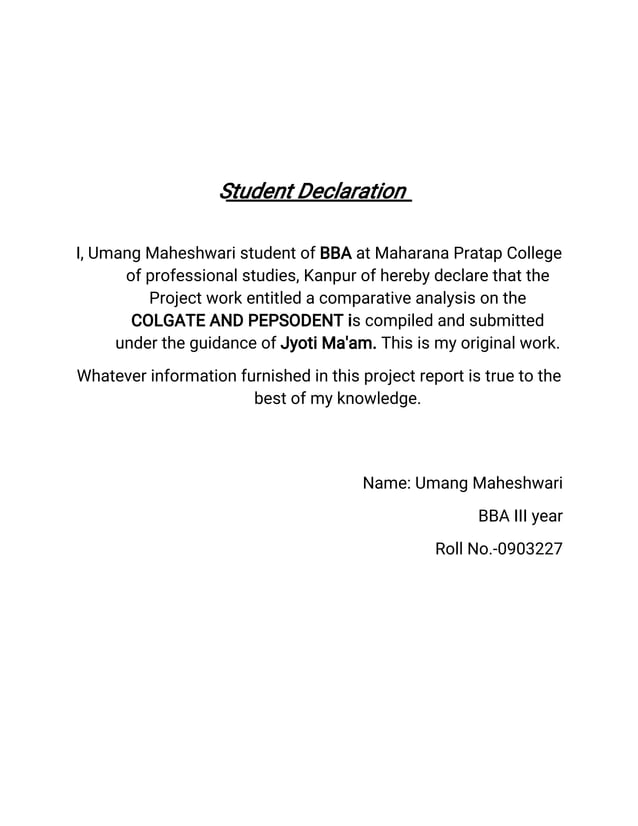 Student Declaration

I, Umang Maheshwari student of BBA at Maharana Pratap College of professional studies, Kanpur of hereby declare that the Project work entitled a comparative analysis on the COLGATE AND PEPSODENT is compiled and submitted under the guidance of Jyoti Ma'am. This is my original work.

Whatever information furnished in this project report is true to the best of my knowledge.

Name: Umang Maheshwari

BBA III year

Roll No.-0903227